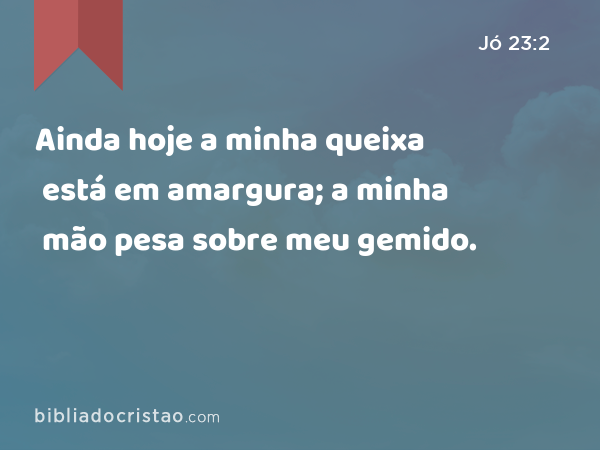 Jó 23:2

Ainda hoje a minha queixa está em amargura; a minha mão pesa sobre meu gemido.

bibliadocristao.com